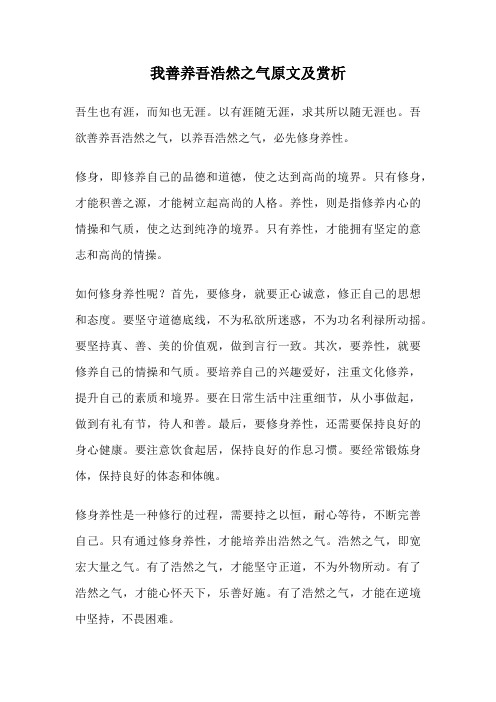 我善养吾浩然之气原文及赏析

吾生也有涯，而知也无涯。以有涯随无涯，求其所以随无涯也。吾欲善养吾浩然之气，以养吾浩然之气，必先修身养性。

修身，即修养自己的品德和道德，使之达到高尚的境界。只有修身，才能积善之源，才能树立起高尚的人格。养性，则是指修养内心的情操和气质，使之达到纯净的境界。只有养性，才能拥有坚定的意志和高尚的情操。

如何修身养性呢？首先，要修身，就要正心诚意，修正自己的思想和态度。要坚守道德底线，不为私欲所迷惑，不为功名利禄所动摇。要坚持真、善、美的价值观，做到言行一致。其次，要养性，就要修养自己的情操和气质。要培养自己的兴趣爱好，注重文化修养，提升自己的素质和境界。要在日常生活中注重细节，从小事做起，做到有礼有节，待人和善。最后，要修身养性，还需要保持良好的身心健康。要注意饮食起居，保持良好的作息习惯。要经常锻炼身体，保持良好的体态和体魄。

修身养性是一种修行的过程，需要持之以恒，耐心等待，不断完善自己。只有通过修身养性，才能培养出浩然之气。浩然之气，即宽宏大量之气。有了浩然之气，才能坚守正道，不为外物所动。有了浩然之气，才能心怀天下，乐善好施。有了浩然之气，才能在逆境中坚持，不畏困难。